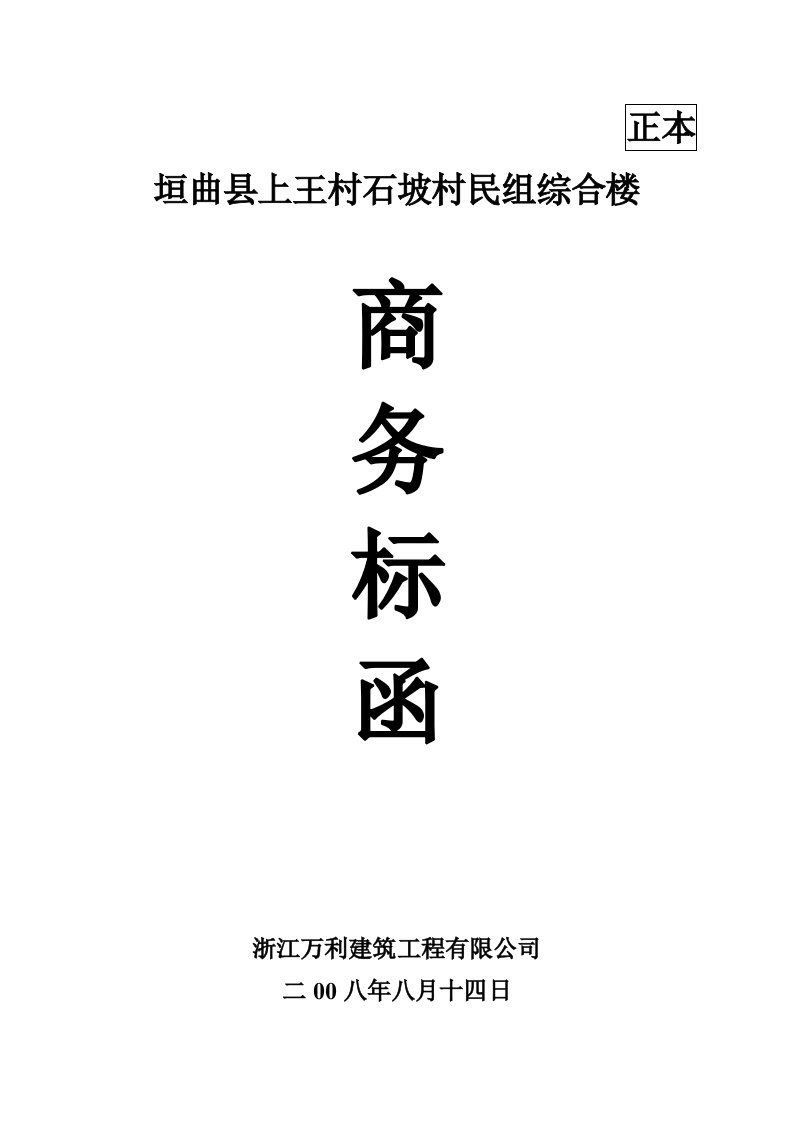 正本

垣曲县上王村石坡村民组综合楼

商

务

标

函

浙江万利建筑工程有限公司

二 00 八年八月十四日